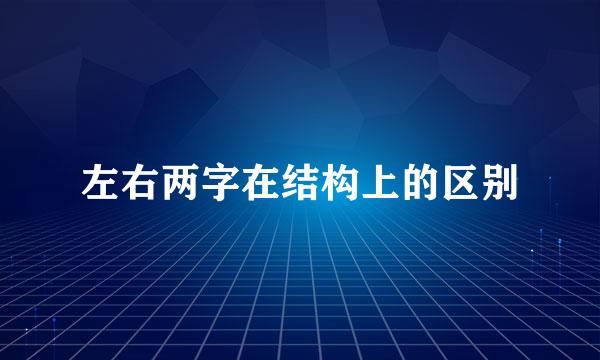 左右两字在结构上的区别